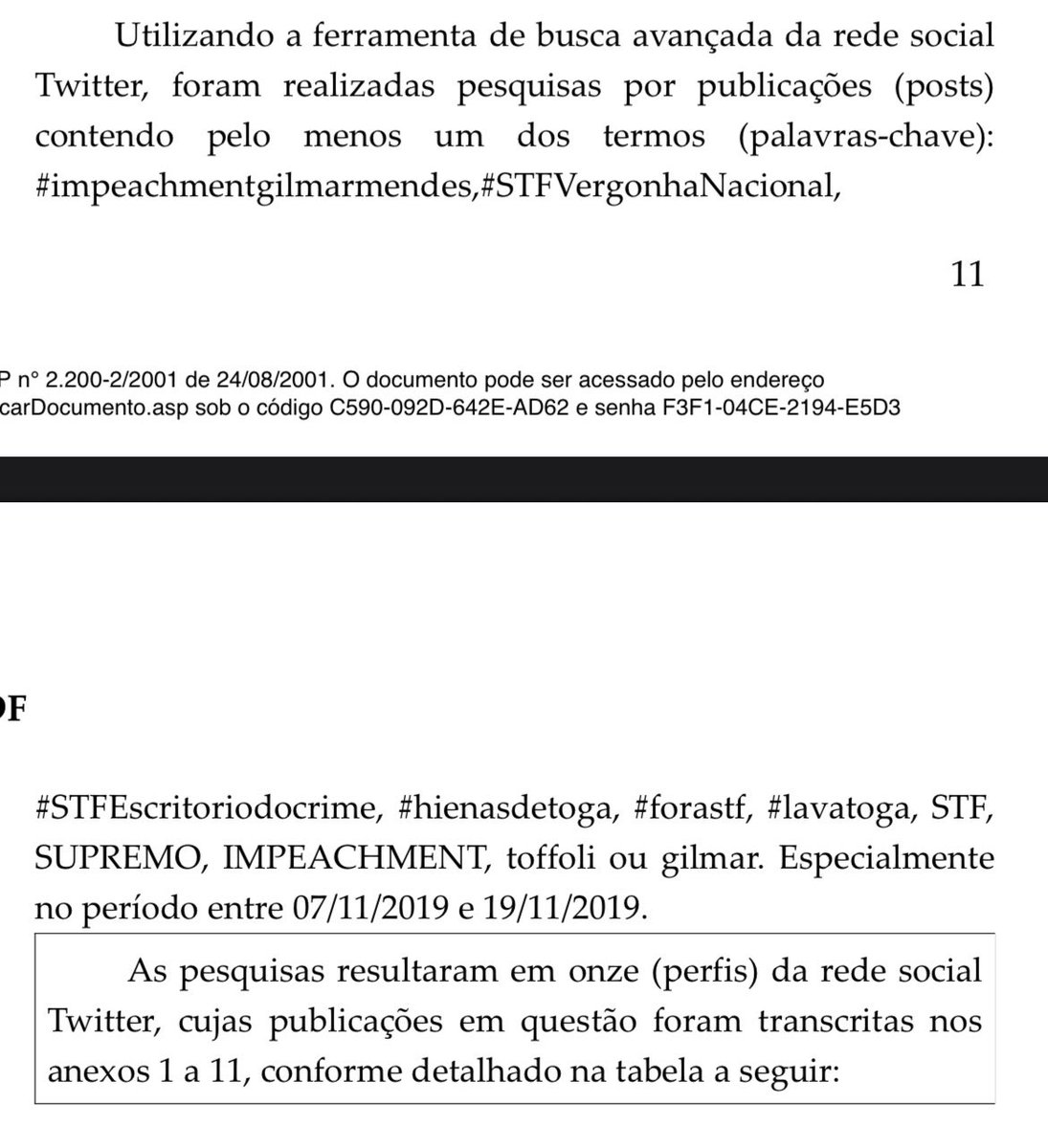 Utilizando a ferramenta de busca avançada da rede social Twitter, foram realizadas pesquisas por publicações (posts) contendo pelo menos um dos termos (palavras-chave): #impeachmentgilmarmendes,#STFVergonhaNacional,

11

P n° 2.200-2/2001 de 24/08/2001. O documento pode ser acessado pelo endereço
carDocumento.asp sob o código C590-092D-642E-AD62 e senha F3F1-04CE-2194-E5D3

F

#STFEscritoriodocrime, #hienasdetoga, #forastf, #lavatoga, STF, SUPREMO, IMPEACHMENT, toffoli ou gilmar. Especialmente no período entre 07/11/2019 e 19/11/2019.

As pesquisas resultaram em onze (perfis) da rede social Twitter, cujas publicações em questão foram transcritas nos anexos 1 a 11, conforme detalhado na tabela a seguir: